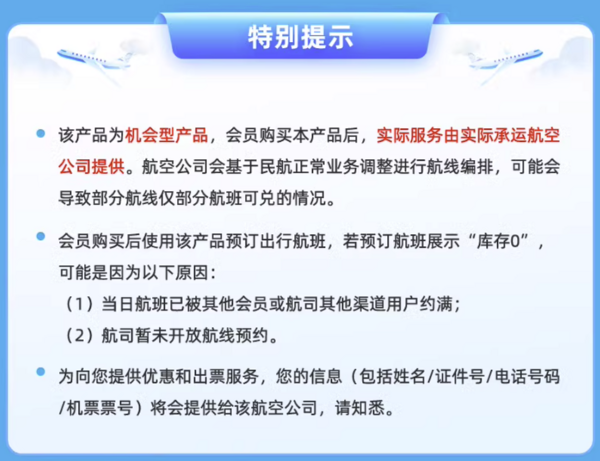 特别提示

该产品为机会型产品，会员购买本产品后，实际服务由实际承运航空公司提供。航空公司会基于民航正常业务调整进行航线编排，可能会导致部分航线仅部分航班可兑的情况。

会员购买后使用该产品预订出行航班，若预订航班展示“库存0”，可能是因为以下原因：
（1）当日航班已被其他会员或航司其他渠道用户约满；
（2）航司暂未开放航线预约。

为向您提供优惠和出票服务，您的信息（包括姓名/证件号/电话号码/机票票号）将会提供给该航空公司，请知悉。